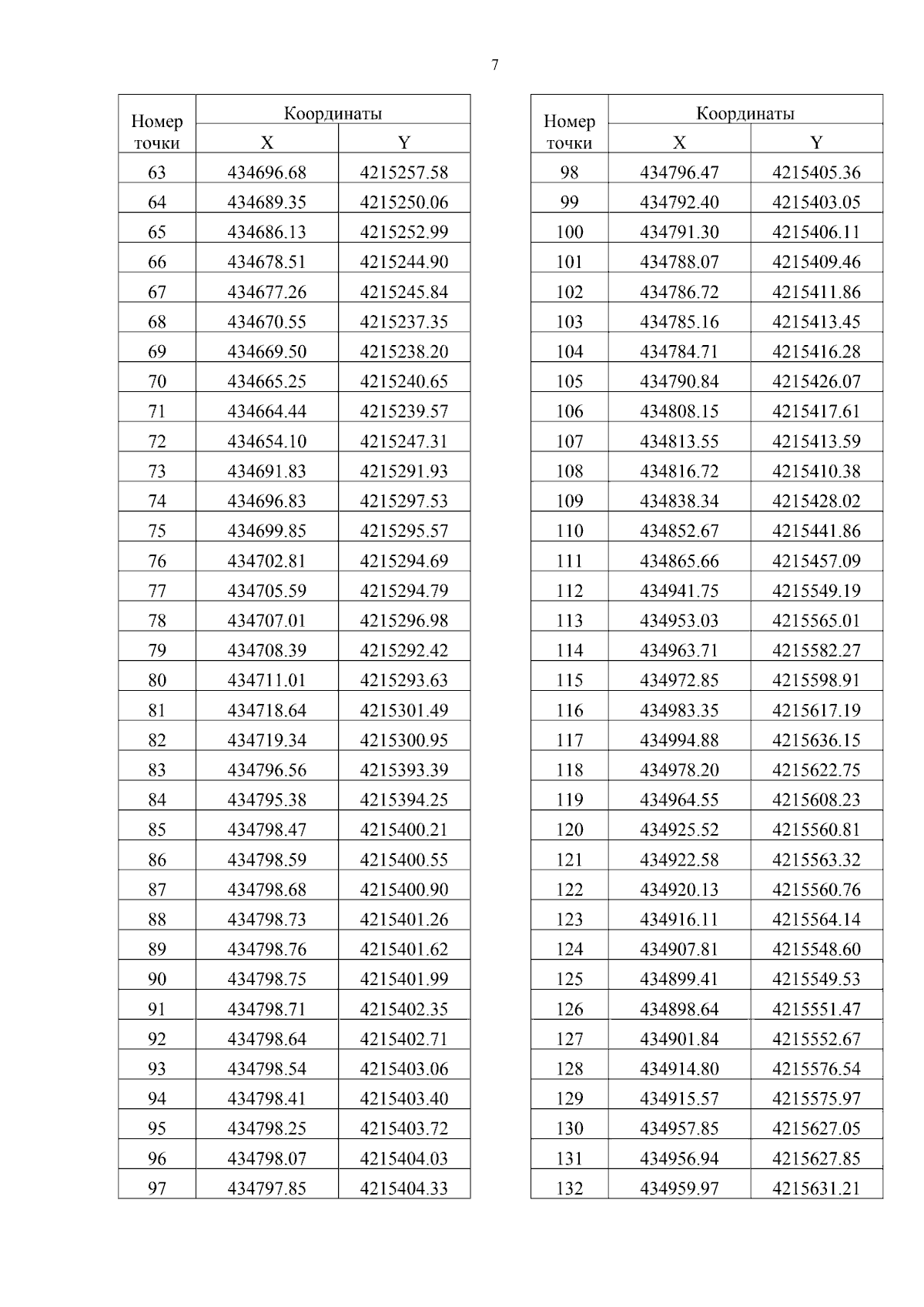 7

| Номер точки | Координаты X | Координаты Y |
|---|---|---|
| 63 | 434696.68 | 4215257.58 |
| 64 | 434689.35 | 4215250.06 |
| 65 | 434686.13 | 4215252.99 |
| 66 | 434678.51 | 4215244.90 |
| 67 | 434677.26 | 4215245.84 |
| 68 | 434670.55 | 4215237.35 |
| 69 | 434669.50 | 4215238.20 |
| 70 | 434665.25 | 4215240.65 |
| 71 | 434664.44 | 4215239.57 |
| 72 | 434654.10 | 4215247.31 |
| 73 | 434691.83 | 4215291.93 |
| 74 | 434696.83 | 4215297.53 |
| 75 | 434699.85 | 4215295.57 |
| 76 | 434702.81 | 4215294.69 |
| 77 | 434705.59 | 4215294.79 |
| 78 | 434707.01 | 4215296.98 |
| 79 | 434708.39 | 4215292.42 |
| 80 | 434711.01 | 4215293.63 |
| 81 | 434718.64 | 4215301.49 |
| 82 | 434719.34 | 4215300.95 |
| 83 | 434796.56 | 4215393.39 |
| 84 | 434795.38 | 4215394.25 |
| 85 | 434798.47 | 4215400.21 |
| 86 | 434798.59 | 4215400.55 |
| 87 | 434798.68 | 4215400.90 |
| 88 | 434798.73 | 4215401.26 |
| 89 | 434798.76 | 4215401.62 |
| 90 | 434798.75 | 4215401.99 |
| 91 | 434798.71 | 4215402.35 |
| 92 | 434798.64 | 4215402.71 |
| 93 | 434798.54 | 4215403.06 |
| 94 | 434798.41 | 4215403.40 |
| 95 | 434798.25 | 4215403.72 |
| 96 | 434798.07 | 4215404.03 |
| 97 | 434797.85 | 4215404.33 |

| Номер точки | Координаты X | Координаты Y |
|---|---|---|
| 98 | 434796.47 | 4215405.36 |
| 99 | 434792.40 | 4215403.05 |
| 100 | 434791.30 | 4215406.11 |
| 101 | 434788.07 | 4215409.46 |
| 102 | 434786.72 | 4215411.86 |
| 103 | 434785.16 | 4215413.45 |
| 104 | 434784.71 | 4215416.28 |
| 105 | 434790.84 | 4215426.07 |
| 106 | 434808.15 | 4215417.61 |
| 107 | 434813.55 | 4215413.59 |
| 108 | 434816.72 | 4215410.38 |
| 109 | 434838.34 | 4215428.02 |
| 110 | 434852.67 | 4215441.86 |
| 111 | 434865.66 | 4215457.09 |
| 112 | 434941.75 | 4215549.19 |
| 113 | 434953.03 | 4215565.01 |
| 114 | 434963.71 | 4215582.27 |
| 115 | 434972.85 | 4215598.91 |
| 116 | 434983.35 | 4215617.19 |
| 117 | 434994.88 | 4215636.15 |
| 118 | 434978.20 | 4215622.75 |
| 119 | 434964.55 | 4215608.23 |
| 120 | 434925.52 | 4215560.81 |
| 121 | 434922.58 | 4215563.32 |
| 122 | 434920.13 | 4215560.76 |
| 123 | 434916.11 | 4215564.14 |
| 124 | 434907.81 | 4215548.60 |
| 125 | 434899.41 | 4215549.53 |
| 126 | 434898.64 | 4215551.47 |
| 127 | 434901.84 | 4215552.67 |
| 128 | 434914.80 | 4215576.54 |
| 129 | 434915.57 | 4215575.97 |
| 130 | 434957.85 | 4215627.05 |
| 131 | 434956.94 | 4215627.85 |
| 132 | 434959.97 | 4215631.21 |